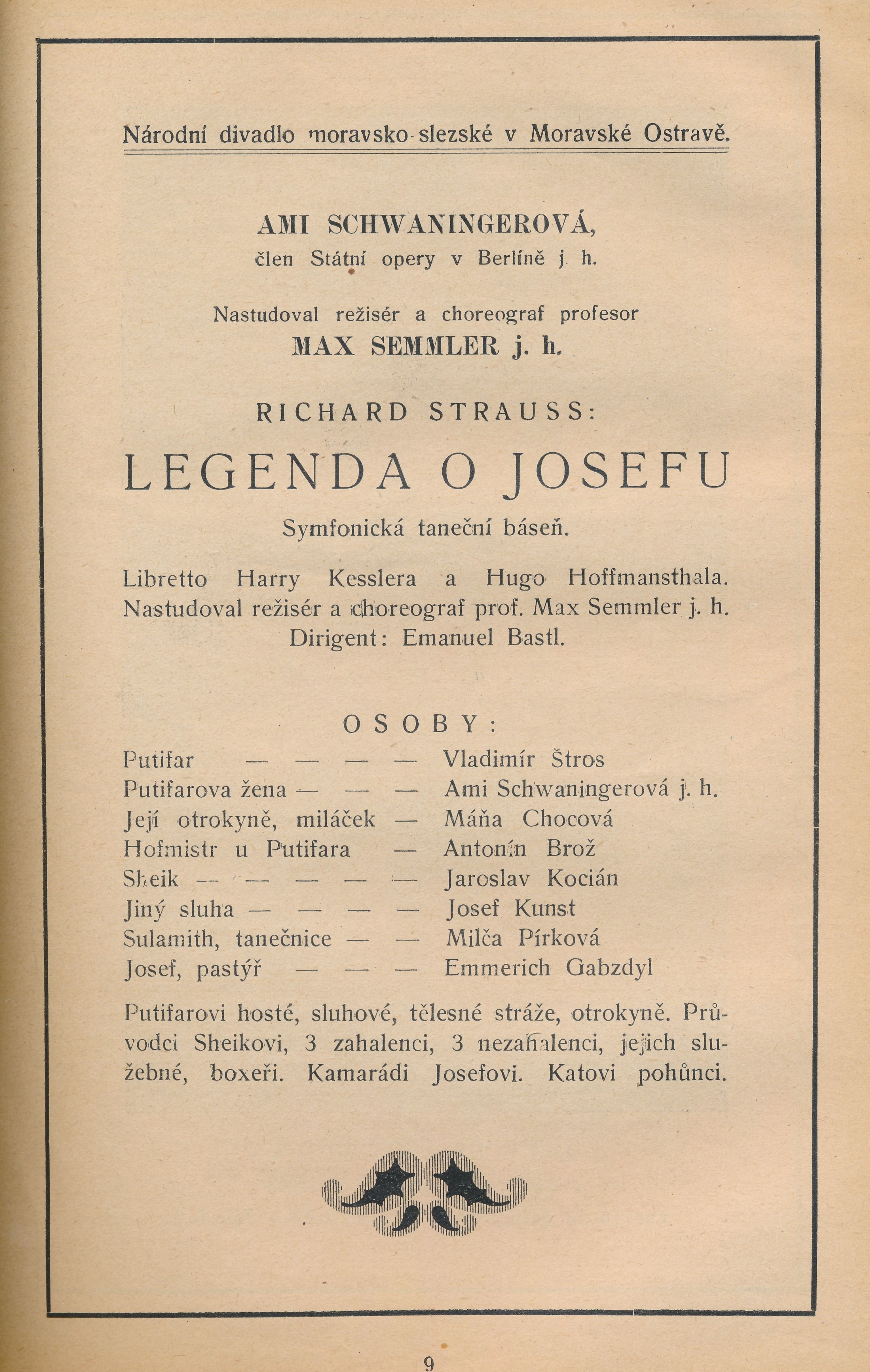 Národní divadlo moravsko-slezské v Moravské Ostravě.

AMI SCHWANINGEROVÁ,
člen Státní opery v Berlíně j. h.

Nastudoval režisér a choreograf profesor
MAX SEMMLER j. h.

RICHARD STRAUSS:

LEGENDA O JOSEFU

Symfonická taneční báseň.

Libretto Harry Kesslera a Hugo Hoffmansthala.
Nastudoval režisér a choreograf prof. Max Semmler j. h.
Dirigent: Emanuel Bastl.

OSOBY:

Putifar — — — — Vladimír Štros
Putifarova žena — — — Ami Schwaningerová j. h.
Její otrokyně, miláček — Máňa Chocová
Hofmistr u Putifara — Antonín Brož
Sheik — — — — — Jaroslav Kocián
Jiný sluha — — — — Josef Kunst
Sulamith, tanečnice — — Milča Pírková
Josef, pastýř — — — Emmerich Gabzdyl

Putifarovi hosté, sluhové, tělesné stráže, otrokyně. Průvodci Sheikovi, 3 zahalenci, 3 nezahalenci, jejich služebné, boxeři. Kamarádi Josefovi. Katovi pohůnci.

9